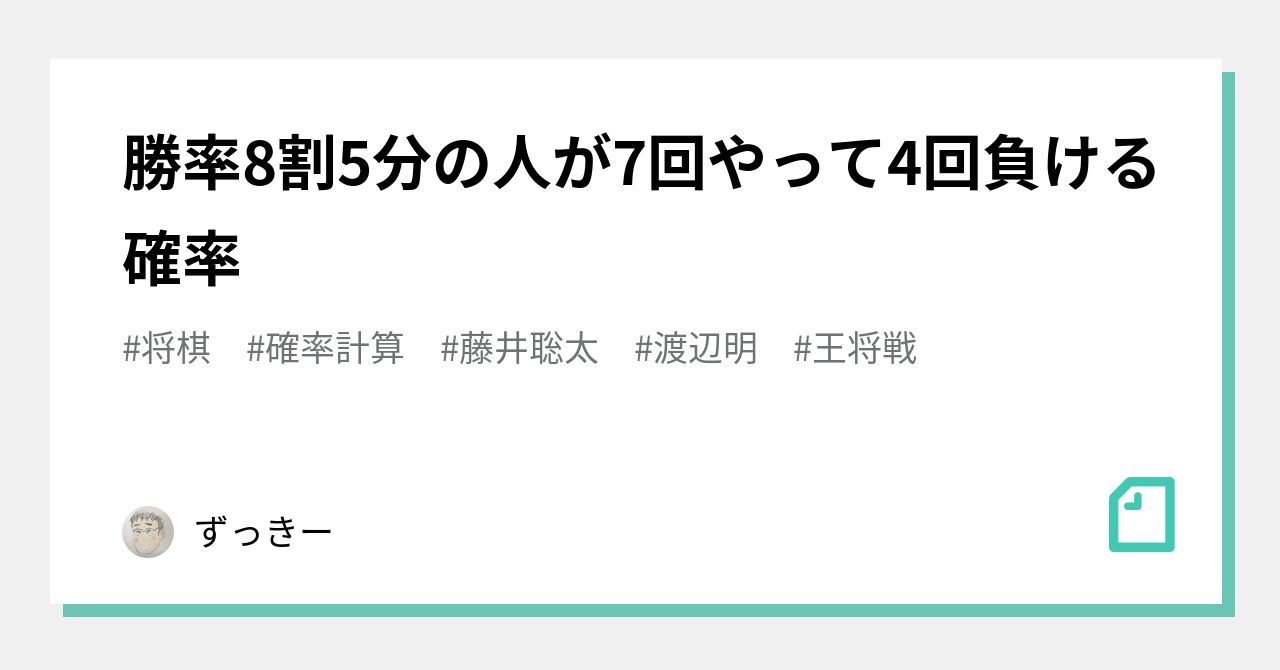 勝率8割5分の人が7回やって4回負ける確率

#将棋　#確率計算　#藤井聡太　#渡辺明　#王将戦

ずっきー